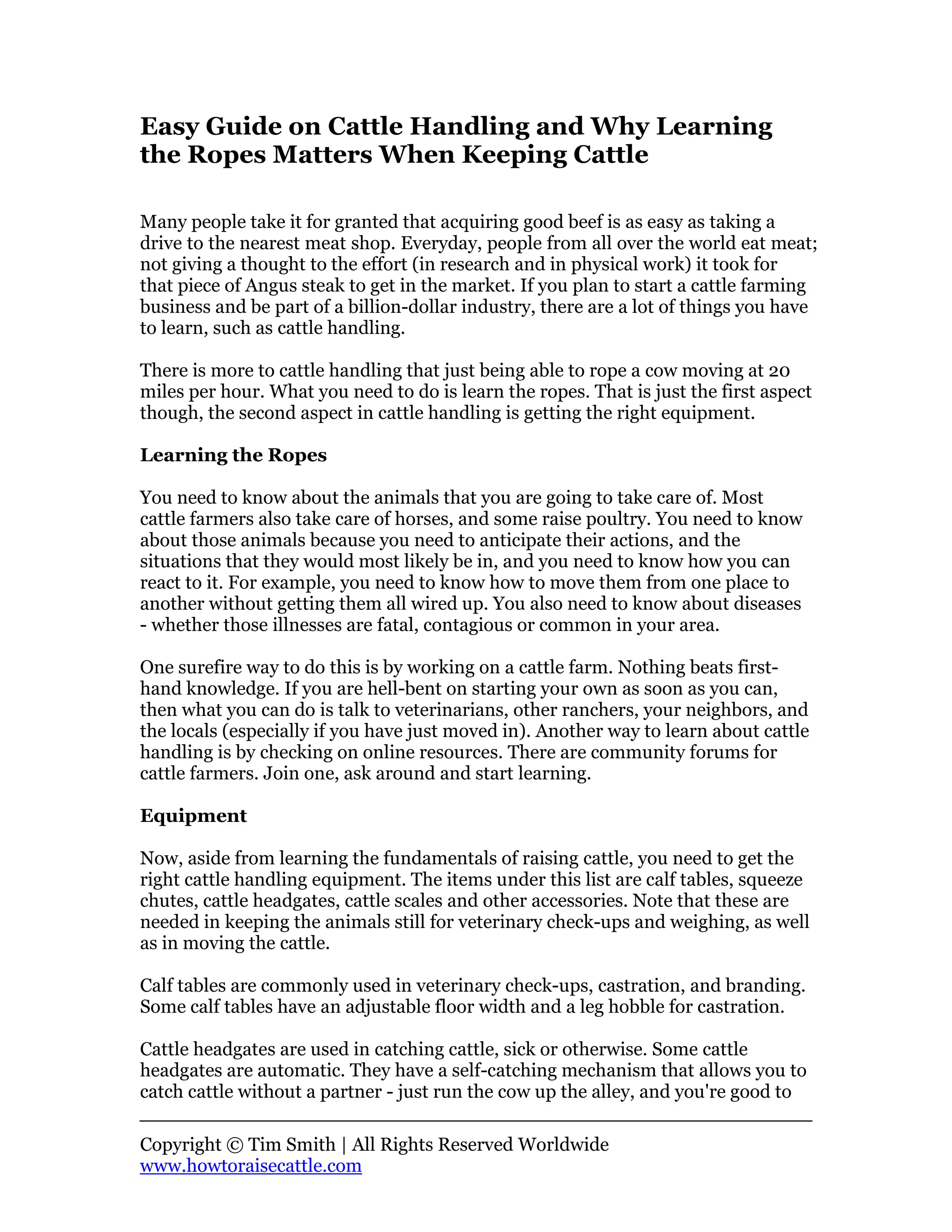 Easy Guide on Cattle Handling and Why Learning the Ropes Matters When Keeping Cattle

Many people take it for granted that acquiring good beef is as easy as taking a drive to the nearest meat shop. Everyday, people from all over the world eat meat; not giving a thought to the effort (in research and in physical work) it took for that piece of Angus steak to get in the market. If you plan to start a cattle farming business and be part of a billion-dollar industry, there are a lot of things you have to learn, such as cattle handling.

There is more to cattle handling that just being able to rope a cow moving at 20 miles per hour. What you need to do is learn the ropes. That is just the first aspect though, the second aspect in cattle handling is getting the right equipment.

Learning the Ropes

You need to know about the animals that you are going to take care of. Most cattle farmers also take care of horses, and some raise poultry. You need to know about those animals because you need to anticipate their actions, and the situations that they would most likely be in, and you need to know how you can react to it. For example, you need to know how to move them from one place to another without getting them all wired up. You also need to know about diseases - whether those illnesses are fatal, contagious or common in your area.

One surefire way to do this is by working on a cattle farm. Nothing beats first-hand knowledge. If you are hell-bent on starting your own as soon as you can, then what you can do is talk to veterinarians, other ranchers, your neighbors, and the locals (especially if you have just moved in). Another way to learn about cattle handling is by checking on online resources. There are community forums for cattle farmers. Join one, ask around and start learning.

Equipment

Now, aside from learning the fundamentals of raising cattle, you need to get the right cattle handling equipment. The items under this list are calf tables, squeeze chutes, cattle headgates, cattle scales and other accessories. Note that these are needed in keeping the animals still for veterinary check-ups and weighing, as well as in moving the cattle.

Calf tables are commonly used in veterinary check-ups, castration, and branding. Some calf tables have an adjustable floor width and a leg hobble for castration.

Cattle headgates are used in catching cattle, sick or otherwise. Some cattle headgates are automatic. They have a self-catching mechanism that allows you to catch cattle without a partner - just run the cow up the alley, and you're good to

Copyright © Tim Smith | All Rights Reserved Worldwide
www.howtoraisecattle.com